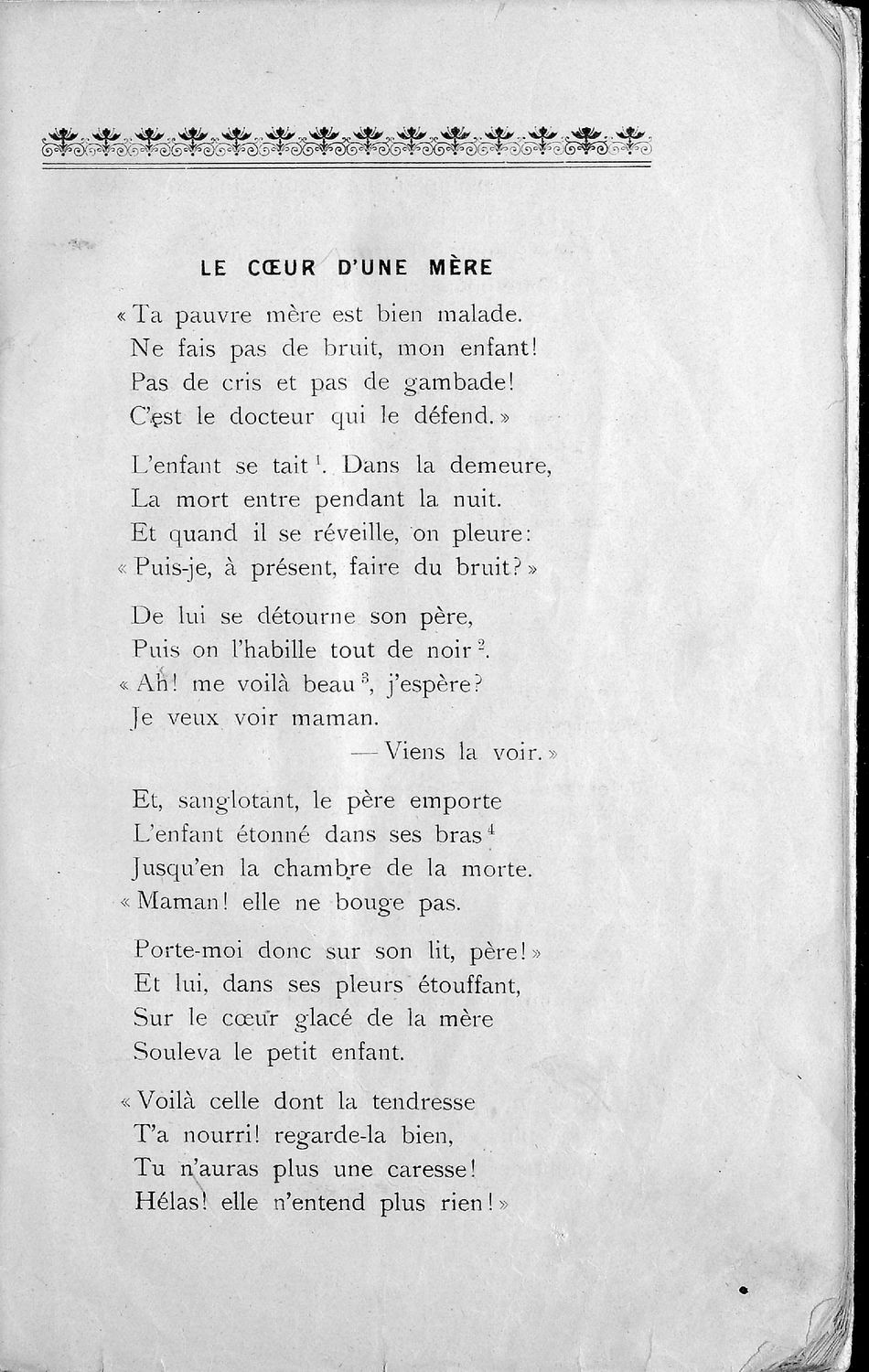 LE CŒUR D'UNE MÈRE

« Ta pauvre mère est bien malade.
Ne fais pas de bruit, mon enfant!
Pas de cris et pas de gambade!
C'est le docteur qui le défend. »

L'enfant se tait $^1$. Dans la demeure,
La mort entre pendant la nuit.
Et quand il se réveille, on pleure:
« Puis-je, à présent, faire du bruit? »

De lui se détourne son père,
Puis on l'habille tout de noir $^2$.
« Ah! me voilà beau $^3$, j'espère?
Je veux voir maman.
— Viens la voir. »

Et, sanglotant, le père emporte
L'enfant étonné dans ses bras $^4$
Jusqu'en la chambre de la morte.
« Maman! elle ne bouge pas.

Porte-moi donc sur son lit, père! »
Et lui, dans ses pleurs étouffant,
Sur le cœur glacé de la mère
Souleva le petit enfant.

« Voilà celle dont la tendresse
T'a nourri! regarde-la bien,
Tu n'auras plus une caresse!
Hélas! elle n'entend plus rien! »